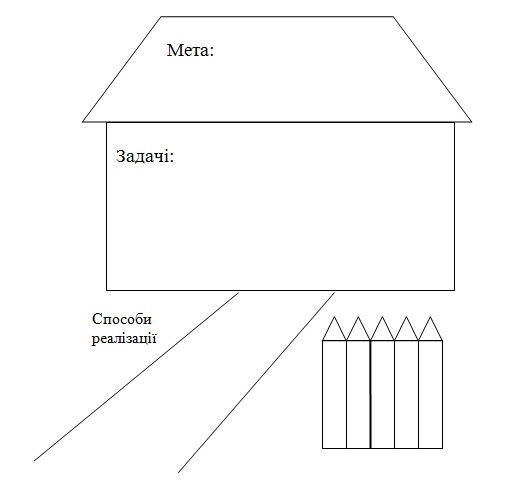 Мета:

Задачі:

Способи реалізації